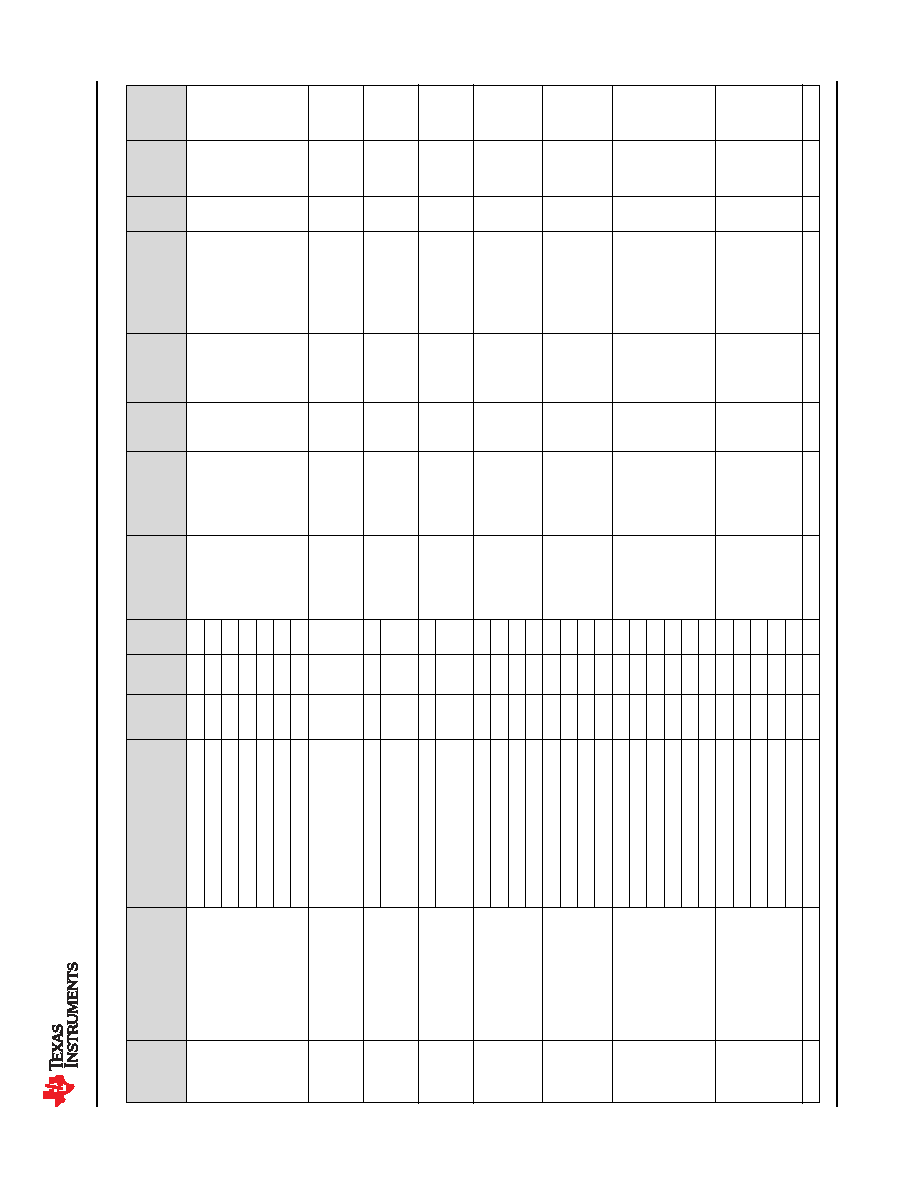 TEXAS INSTRUMENTS